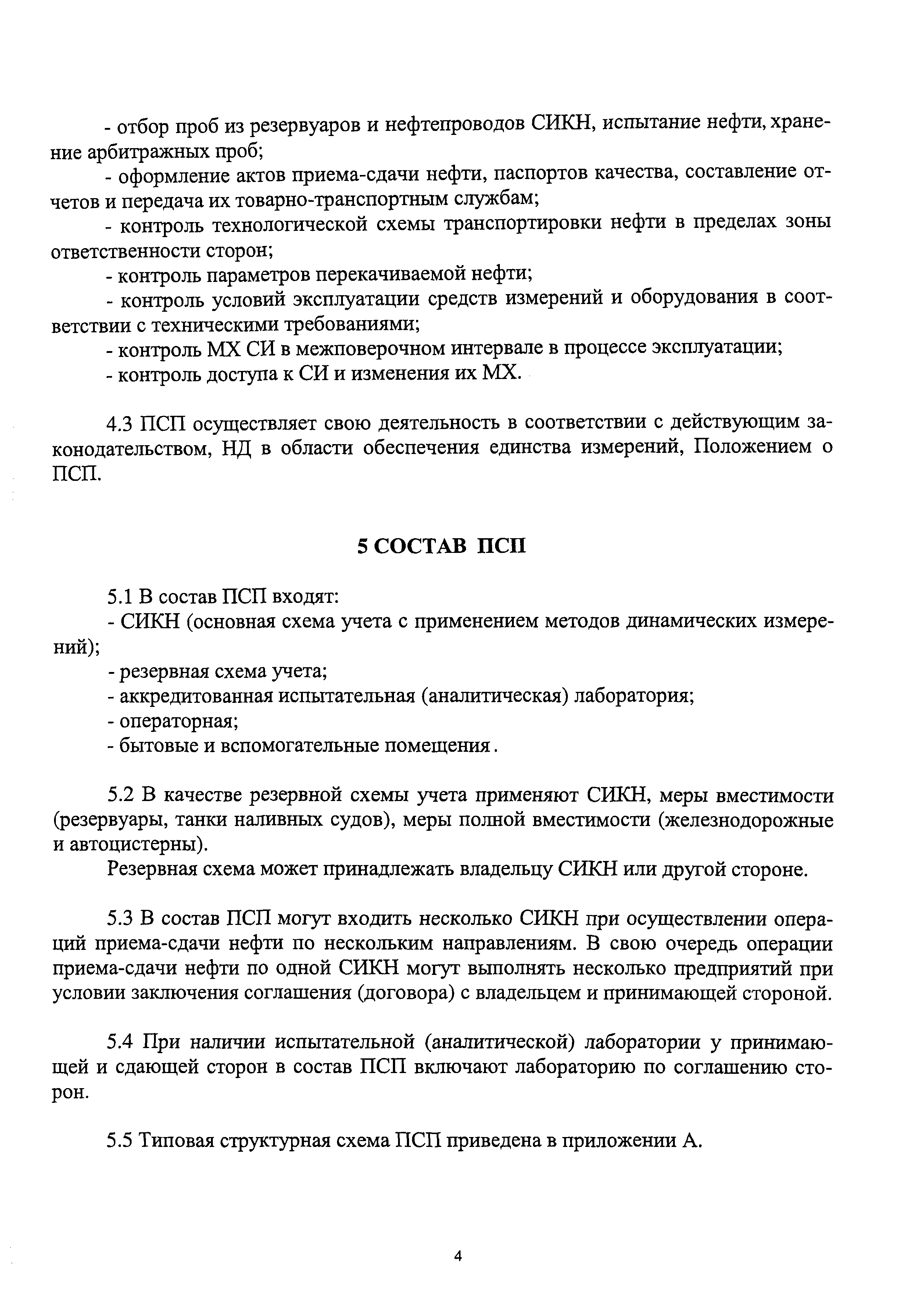 - отбор проб из резервуаров и нефтепроводов СИКН, испытание нефти, хранение арбитражных проб;
- оформление актов приема-сдачи нефти, паспортов качества, составление отчетов и передача их товарно-транспортным службам;
- контроль технологической схемы транспортировки нефти в пределах зоны ответственности сторон;
- контроль параметров перекачиваемой нефти;
- контроль условий эксплуатации средств измерений и оборудования в соответствии с техническими требованиями;
- контроль МХ СИ в межповерочном интервале в процессе эксплуатации;
- контроль доступа к СИ и изменения их МХ.

4.3 ПСП осуществляет свою деятельность в соответствии с действующим законодательством, НД в области обеспечения единства измерений, Положением о ПСП.

5 СОСТАВ ПСП

5.1 В состав ПСП входят:
- СИКН (основная схема учета с применением методов динамических измерений);
- резервная схема учета;
- аккредитованная испытательная (аналитическая) лаборатория;
- операторная;
- бытовые и вспомогательные помещения.

5.2 В качестве резервной схемы учета применяют СИКН, меры вместимости (резервуары, танки наливных судов), меры полной вместимости (железнодорожные и автоцистерны).
Резервная схема может принадлежать владельцу СИКН или другой стороне.

5.3 В состав ПСП могут входить несколько СИКН при осуществлении операций приема-сдачи нефти по нескольким направлениям. В свою очередь операции приема-сдачи нефти по одной СИКН могут выполнять несколько предприятий при условии заключения соглашения (договора) с владельцем и принимающей стороной.

5.4 При наличии испытательной (аналитической) лаборатории у принимающей и сдающей сторон в состав ПСП включают лабораторию по соглашению сторон.

5.5 Типовая структурная схема ПСП приведена в приложении А.

4